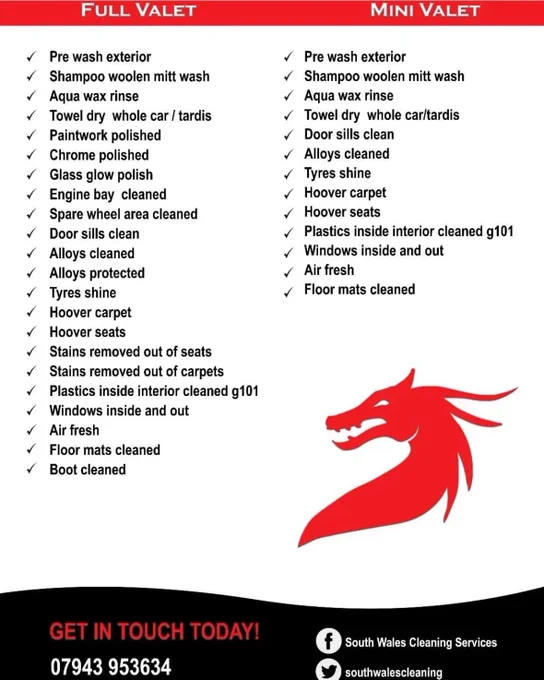 FULL VALET

✓ Pre wash exterior
✓ Shampoo woolen mitt wash
✓ Aqua wax rinse
✓ Towel dry whole car / tardis
✓ Paintwork polished
✓ Chrome polished
✓ Glass glow polish
✓ Engine bay cleaned
✓ Spare wheel area cleaned
✓ Door sills clean
✓ Alloys cleaned
✓ Alloys protected
✓ Tyres shine
✓ Hoover carpet
✓ Hoover seats
✓ Stains removed out of seats
✓ Stains removed out of carpets
✓ Plastics inside interior cleaned g101
✓ Windows inside and out
✓ Air fresh
✓ Floor mats cleaned
✓ Boot cleaned

MINI VALET

✓ Pre wash exterior
✓ Shampoo woolen mitt wash
✓ Aqua wax rinse
✓ Towel dry whole car/tardis
✓ Door sills clean
✓ Alloys cleaned
✓ Tyres shine
✓ Hoover carpet
✓ Hoover seats
✓ Plastics inside interior cleaned g101
✓ Windows inside and out
✓ Air fresh
✓ Floor mats cleaned

GET IN TOUCH TODAY!

07943 953634

South Wales Cleaning Services

southwalescleaning